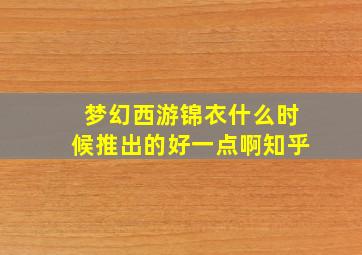 梦幻西游锦衣什么时候推出的好一点啊知乎